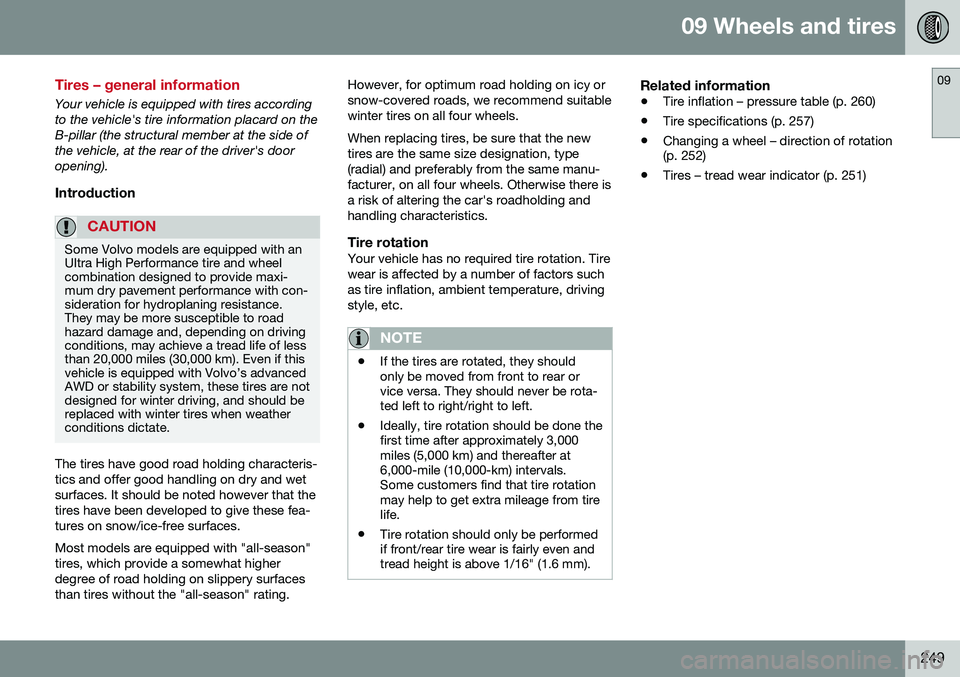 09 Wheels and tires

09

Tires – general information

Your vehicle is equipped with tires according to the vehicle's tire information placard on the B-pillar (the structural member at the side of the vehicle, at the rear of the driver's door opening).

Introduction

CAUTION

Some Volvo models are equipped with an Ultra High Performance tire and wheel combination designed to provide maximum dry pavement performance with consideration for hydroplaning resistance. They may be more susceptible to road hazard damage and, depending on driving conditions, may achieve a tread life of less than 20,000 miles (30,000 km). Even if this vehicle is equipped with Volvo's advanced AWD or stability system, these tires are not designed for winter driving, and should be replaced with winter tires when weather conditions dictate.

The tires have good road holding characteristics and offer good handling on dry and wet surfaces. It should be noted however that the tires have been developed to give these features on snow/ice-free surfaces.

Most models are equipped with "all-season" tires, which provide a somewhat higher degree of road holding on slippery surfaces than tires without the "all-season" rating.

However, for optimum road holding on icy or snow-covered roads, we recommend suitable winter tires on all four wheels.

When replacing tires, be sure that the new tires are the same size designation, type (radial) and preferably from the same manufacturer, on all four wheels. Otherwise there is a risk of altering the car's roadholding and handling characteristics.

Tire rotation

Your vehicle has no required tire rotation. Tire wear is affected by a number of factors such as tire inflation, ambient temperature, driving style, etc.

NOTE

• If the tires are rotated, they should only be moved from front to rear or vice versa. They should never be rotated left to right/right to left.

• Ideally, tire rotation should be done the first time after approximately 3,000 miles (5,000 km) and thereafter at 6,000-mile (10,000-km) intervals. Some customers find that tire rotation may help to get extra mileage from tire life.

• Tire rotation should only be performed if front/rear tire wear is fairly even and tread height is above 1/16" (1.6 mm).

Related information

• Tire inflation – pressure table (p. 260)

• Tire specifications (p. 257)

• Changing a wheel – direction of rotation (p. 252)

• Tires – tread wear indicator (p. 251)

249

carmanualsonline.info